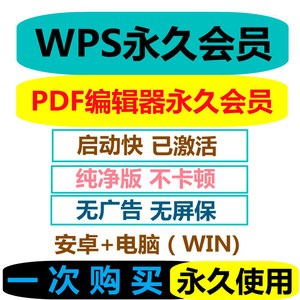 WPS永久会员

PDF编辑器永久会员

启动快 已激活

纯净版 不卡顿

无广告 无屏保

安卓+电脑（WIN)

一次购买 永久使用